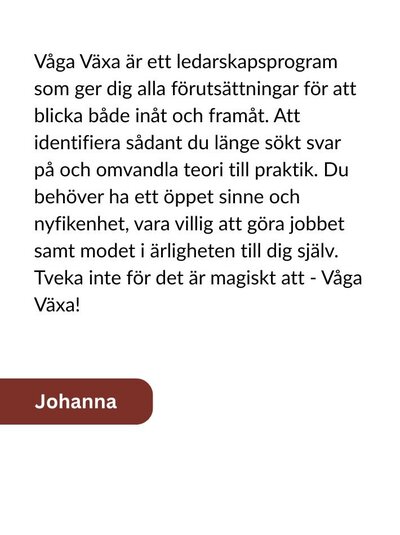 Våga Växa är ett ledarskapsprogram som ger dig alla förutsättningar för att blicka både inåt och framåt. Att identifiera sådant du länge sökt svar på och omvandla teori till praktik. Du behöver ha ett öppet sinne och nyfikenhet, vara villig att göra jobbet samt modet i ärligheten till dig själv. Tveka inte för det är magiskt att - Våga Växa!

Johanna